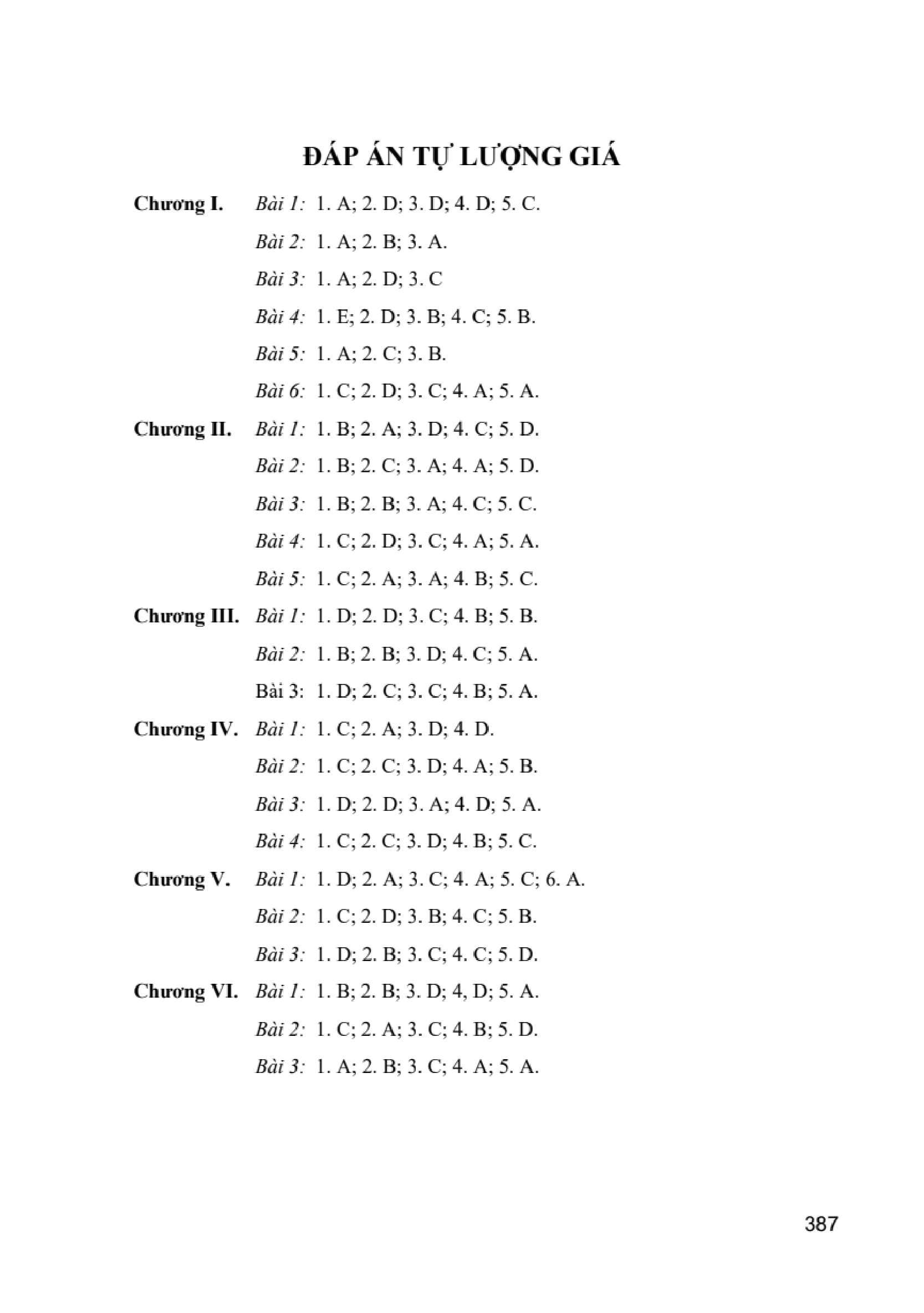 ĐÁP ÁN TỰ LƯỢNG GIÁ

Chương I. Bài 1: 1. A; 2. D; 3. D; 4. D; 5. C.

Bài 2: 1. A; 2. B; 3. A.

Bài 3: 1. A; 2. D; 3. C

Bài 4: 1. E; 2. D; 3. B; 4. C; 5. B.

Bài 5: 1. A; 2. C; 3. B.

Bài 6: 1. C; 2. D; 3. C; 4. A; 5. A.

Chương II. Bài 1: 1. B; 2. A; 3. D; 4. C; 5. D.

Bài 2: 1. B; 2. C; 3. A; 4. A; 5. D.

Bài 3: 1. B; 2. B; 3. A; 4. C; 5. C.

Bài 4: 1. C; 2. D; 3. C; 4. A; 5. A.

Bài 5: 1. C; 2. A; 3. A; 4. B; 5. C.

Chương III. Bài 1: 1. D; 2. D; 3. C; 4. B; 5. B.

Bài 2: 1. B; 2. B; 3. D; 4. C; 5. A.

Bài 3: 1. D; 2. C; 3. C; 4. B; 5. A.

Chương IV. Bài 1: 1. C; 2. A; 3. D; 4. D.

Bài 2: 1. C; 2. C; 3. D; 4. A; 5. B.

Bài 3: 1. D; 2. D; 3. A; 4. D; 5. A.

Bài 4: 1. C; 2. C; 3. D; 4. B; 5. C.

Chương V. Bài 1: 1. D; 2. A; 3. C; 4. A; 5. C; 6. A.

Bài 2: 1. C; 2. D; 3. B; 4. C; 5. B.

Bài 3: 1. D; 2. B; 3. C; 4. C; 5. D.

Chương VI. Bài 1: 1. B; 2. B; 3. D; 4, D; 5. A.

Bài 2: 1. C; 2. A; 3. C; 4. B; 5. D.

Bài 3: 1. A; 2. B; 3. C; 4. A; 5. A.

387